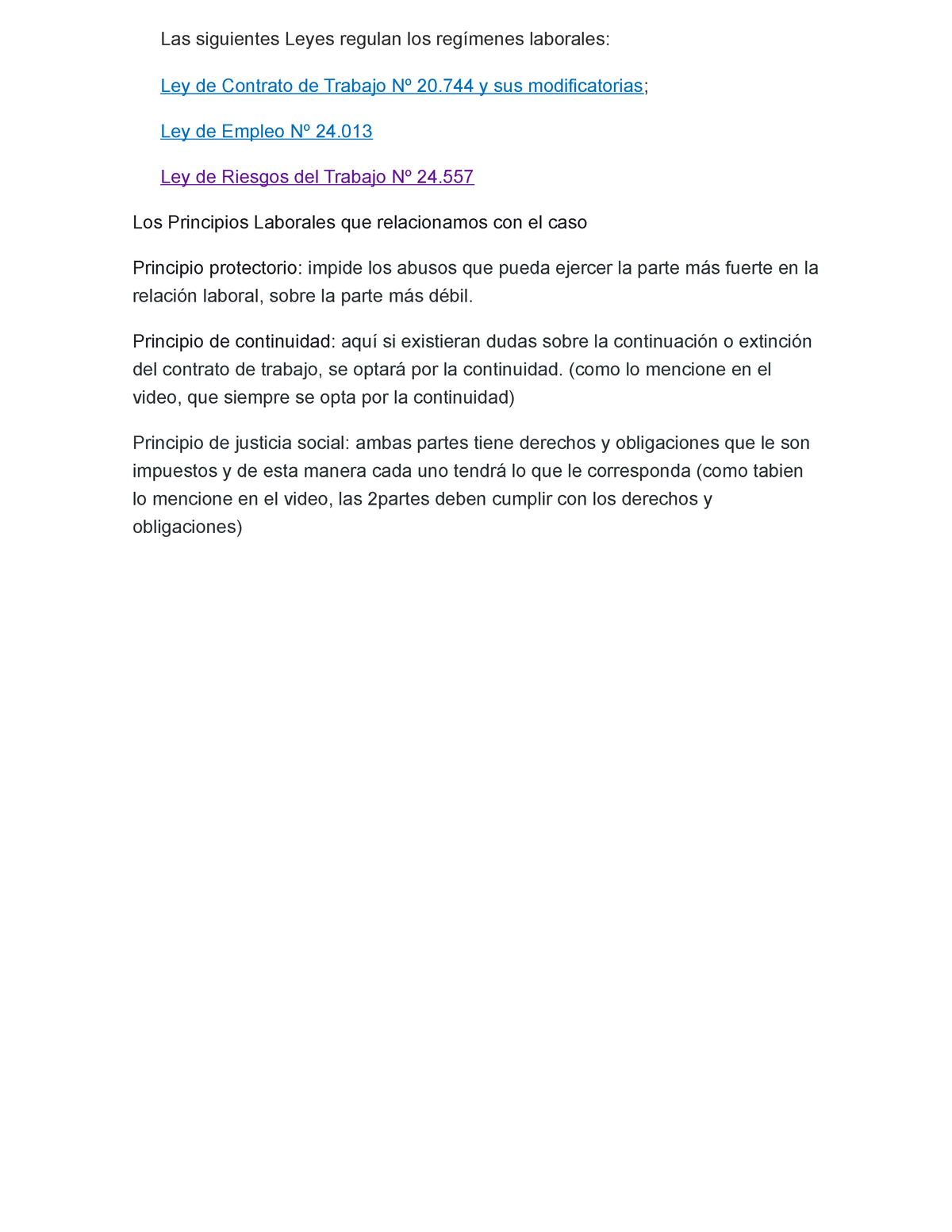 Las siguientes Leyes regulan los regímenes laborales:

Ley de Contrato de Trabajo Nº 20.744 y sus modificatorias;

Ley de Empleo Nº 24.013

Ley de Riesgos del Trabajo Nº 24.557

Los Principios Laborales que relacionamos con el caso

Principio protectorio: impide los abusos que pueda ejercer la parte más fuerte en la relación laboral, sobre la parte más débil.

Principio de continuidad: aquí si existieran dudas sobre la continuación o extinción del contrato de trabajo, se optará por la continuidad. (como lo mencione en el video, que siempre se opta por la continuidad)

Principio de justicia social: ambas partes tiene derechos y obligaciones que le son impuestos y de esta manera cada uno tendrá lo que le corresponda (como tabien lo mencione en el video, las 2partes deben cumplir con los derechos y obligaciones)